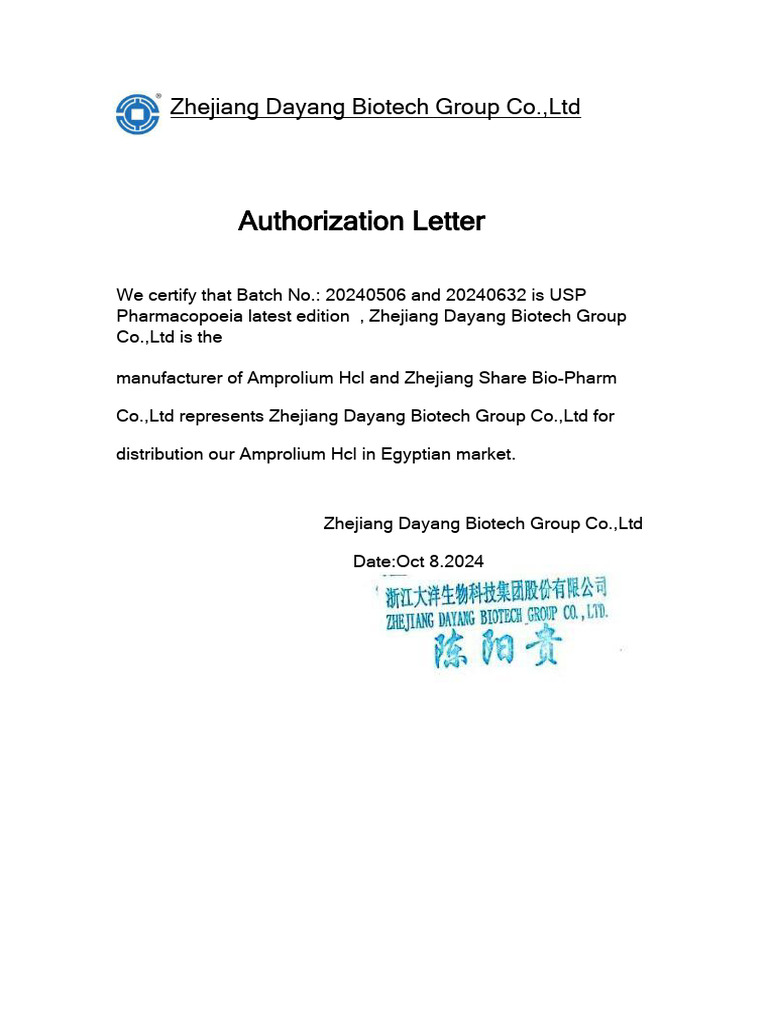 Zhejiang Dayang Biotech Group Co.,Ltd

Authorization Letter

We certify that Batch No.: 20240506 and 20240632 is USP Pharmacopoeia latest edition , Zhejiang Dayang Biotech Group Co.,Ltd is the

manufacturer of Amprolium Hcl and Zhejiang Share Bio-Pharm

Co.,Ltd represents Zhejiang Dayang Biotech Group Co.,Ltd for

distribution our Amprolium Hcl in Egyptian market.

Zhejiang Dayang Biotech Group Co.,Ltd

Date:Oct 8.2024

浙江大洋生物科技集团股份有限公司
ZHEJIANG DAYANG BIOTECH GROUP CO., LTD.
陈阳贵